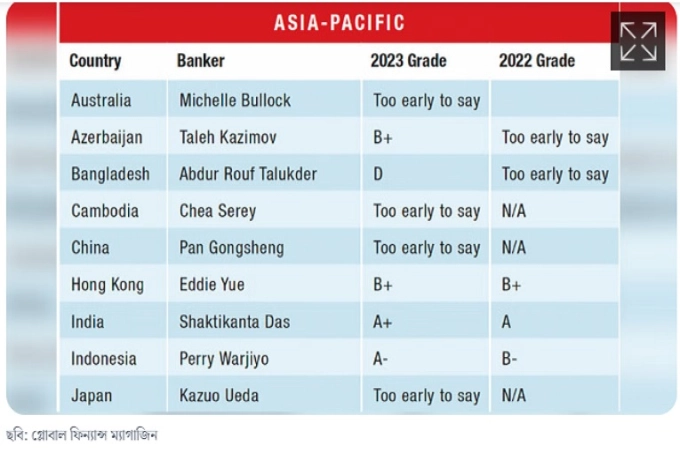 ASIA-PACIFIC

| Country | Banker | 2023 Grade | 2022 Grade |
|---|---|---|---|
| Australia | Michelle Bullock | Too early to say | |
| Azerbaijan | Taleh Kazimov | B+ | Too early to say |
| Bangladesh | Abdur Rouf Talukder | D | Too early to say |
| Cambodia | Chea Serey | Too early to say | N/A |
| China | Pan Gongsheng | Too early to say | N/A |
| Hong Kong | Eddie Yue | B+ | B+ |
| India | Shaktikanta Das | A+ | A |
| Indonesia | Perry Warjiyo | A- | B- |
| Japan | Kazuo Ueda | Too early to say | N/A |

ছবি: গ্লোবাল ফিন্যান্স ম্যাগাজিন